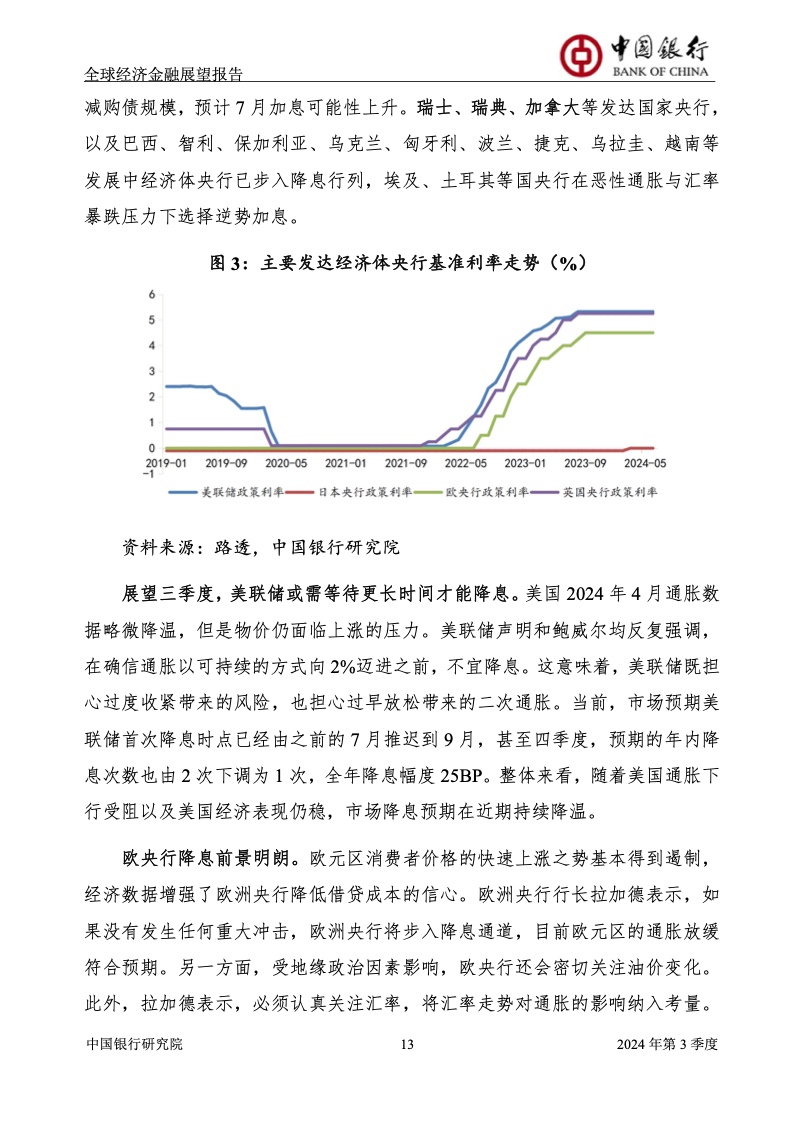 全球经济金融展望报告

中国银行
BANK OF CHINA

减购债规模，预计7月加息可能性上升。瑞士、瑞典、加拿大等发达国家央行，以及巴西、智利、保加利亚、乌克兰、匈牙利、波兰、捷克、乌拉圭、越南等发展中经济体央行已步入降息行列，埃及、土耳其等国央行在恶性通胀与汇率暴跌压力下选择逆势加息。

图3：主要发达经济体央行基准利率走势（%）

6
5
4
3
2
1
0
-1
2019-01 2019-09 2020-05 2021-01 2021-09 2022-05 2023-01 2023-09 2024-05

美联储政策利率 日本央行政策利率 欧央行政策利率 英国央行政策利率

资料来源：路透，中国银行研究院

展望三季度，美联储或需等待更长时间才能降息。美国2024年4月通胀数据略微降温，但是物价仍面临上涨的压力。美联储声明和鲍威尔均反复强调，在确信通胀以可持续的方式向2%迈进之前，不宜降息。这意味着，美联储既担心过度收紧带来的风险，也担心过早放松带来的二次通胀。当前，市场预期美联储首次降息时点已经由之前的7月推迟到9月，甚至四季度，预期的年内降息次数也由2次下调为1次，全年降息幅度25BP。整体来看，随着美国通胀下行受阻以及美国经济表现仍稳，市场降息预期在近期持续降温。

欧央行降息前景明朗。欧元区消费者价格的快速上涨之势基本得到遏制，经济数据增强了欧洲央行降低借贷成本的信心。欧洲央行行长拉加德表示，如果没有发生任何重大冲击，欧洲央行将步入降息通道，目前欧元区的通胀放缓符合预期。另一方面，受地缘政治因素影响，欧央行还会密切关注油价变化。此外，拉加德表示，必须认真关注汇率，将汇率走势对通胀的影响纳入考量。

中国银行研究院 13 2024年第3季度